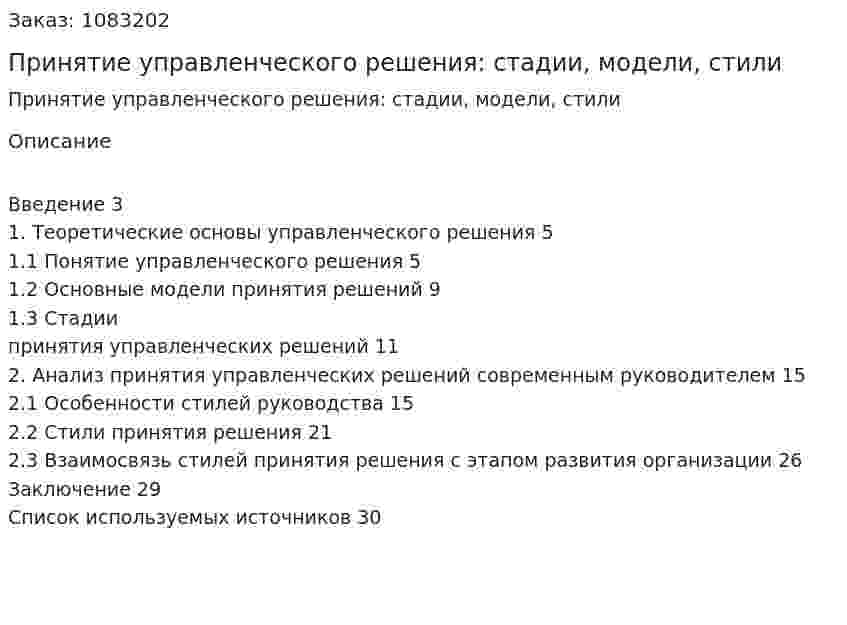 Заказ: 1083202

Принятие управленческого решения: стадии, модели, стили

Принятие управленческого решения: стадии, модели, стили

Описание

Введение 3
1. Теоретические основы управленческого решения 5
1.1 Понятие управленческого решения 5
1.2 Основные модели принятия решений 9
1.3 Стадии
принятия управленческих решений 11
2. Анализ принятия управленческих решений современным руководителем 15
2.1 Особенности стилей руководства 15
2.2 Стили принятия решения 21
2.3 Взаимосвязь стилей принятия решения с этапом развития организации 26
Заключение 29
Список используемых источников 30